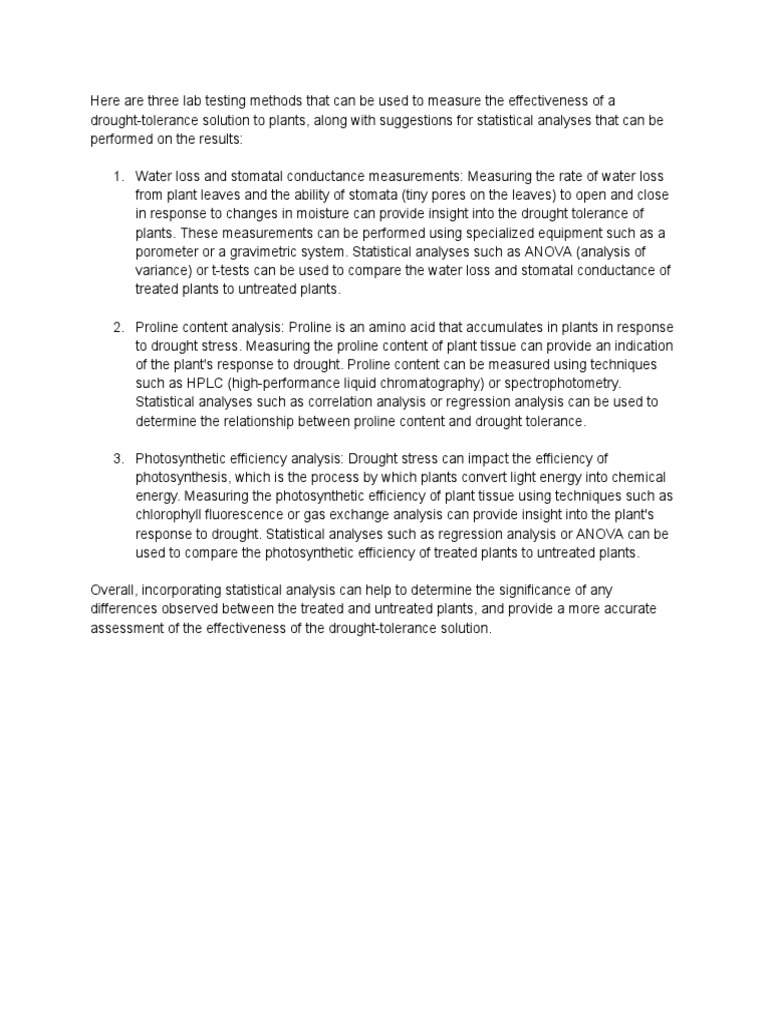 Here are three lab testing methods that can be used to measure the effectiveness of a drought-tolerance solution to plants, along with suggestions for statistical analyses that can be performed on the results:

1. Water loss and stomatal conductance measurements: Measuring the rate of water loss from plant leaves and the ability of stomata (tiny pores on the leaves) to open and close in response to changes in moisture can provide insight into the drought tolerance of plants. These measurements can be performed using specialized equipment such as a porometer or a gravimetric system. Statistical analyses such as ANOVA (analysis of variance) or t-tests can be used to compare the water loss and stomatal conductance of treated plants to untreated plants.

2. Proline content analysis: Proline is an amino acid that accumulates in plants in response to drought stress. Measuring the proline content of plant tissue can provide an indication of the plant's response to drought. Proline content can be measured using techniques such as HPLC (high-performance liquid chromatography) or spectrophotometry. Statistical analyses such as correlation analysis or regression analysis can be used to determine the relationship between proline content and drought tolerance.

3. Photosynthetic efficiency analysis: Drought stress can impact the efficiency of photosynthesis, which is the process by which plants convert light energy into chemical energy. Measuring the photosynthetic efficiency of plant tissue using techniques such as chlorophyll fluorescence or gas exchange analysis can provide insight into the plant's response to drought. Statistical analyses such as regression analysis or ANOVA can be used to compare the photosynthetic efficiency of treated plants to untreated plants.

Overall, incorporating statistical analysis can help to determine the significance of any differences observed between the treated and untreated plants, and provide a more accurate assessment of the effectiveness of the drought-tolerance solution.